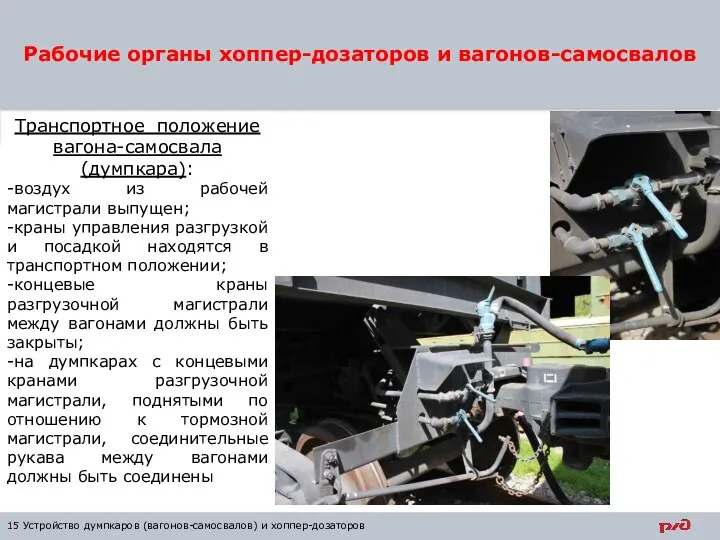 Рабочие органы хоппер-дозаторов и вагонов-самосвалов

Транспортное положение вагона-самосвала (думпкара):
-воздух из рабочей магистрали выпущен;
-краны управления разгрузкой и посадкой находятся в транспортном положении;
-концевые краны разгрузочной магистрали между вагонами должны быть закрыты;
-на думпкарах с концевыми кранами разгрузочной магистрали, поднятыми по отношению к тормозной магистрали, соединительные рукава между вагонами должны быть соединены

15 Устройство думпкаров (вагонов-самосвалов) и хоппер-дозаторов

РЖД